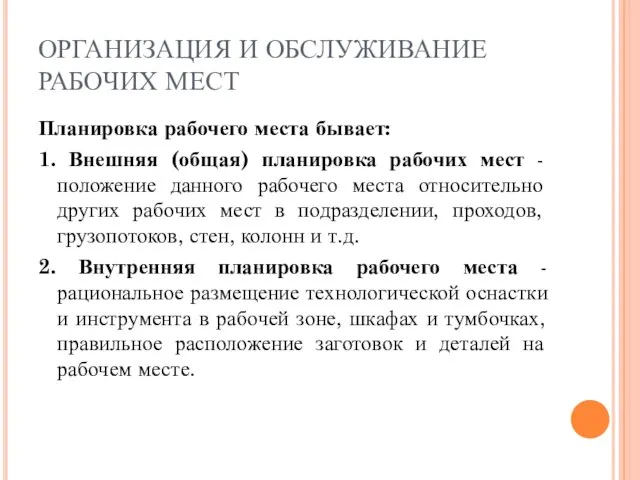 ОРГАНИЗАЦИЯ И ОБСЛУЖИВАНИЕ РАБОЧИХ МЕСТ

Планировка рабочего места бывает:

1. Внешняя (общая) планировка рабочих мест - положение данного рабочего места относительно других рабочих мест в подразделении, проходов, грузопотоков, стен, колонн и т.д.

2. Внутренняя планировка рабочего места - рациональное размещение технологической оснастки и инструмента в рабочей зоне, шкафах и тумбочках, правильное расположение заготовок и деталей на рабочем месте.